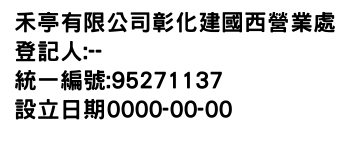 禾亭有限公司彰化建國西營業處
登記人:--
統一編號:95271137
設立日期0000-00-00